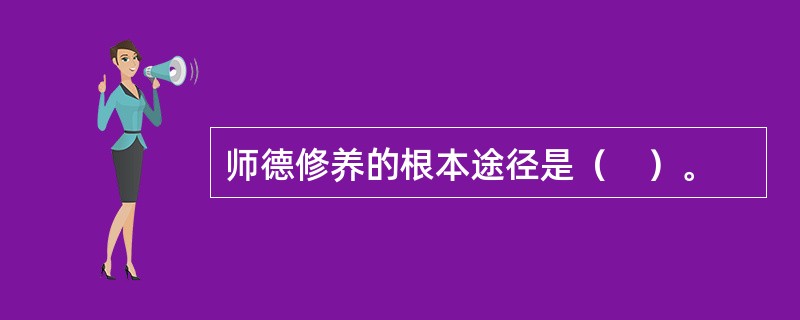 师德修养的根本途径是（ ）。